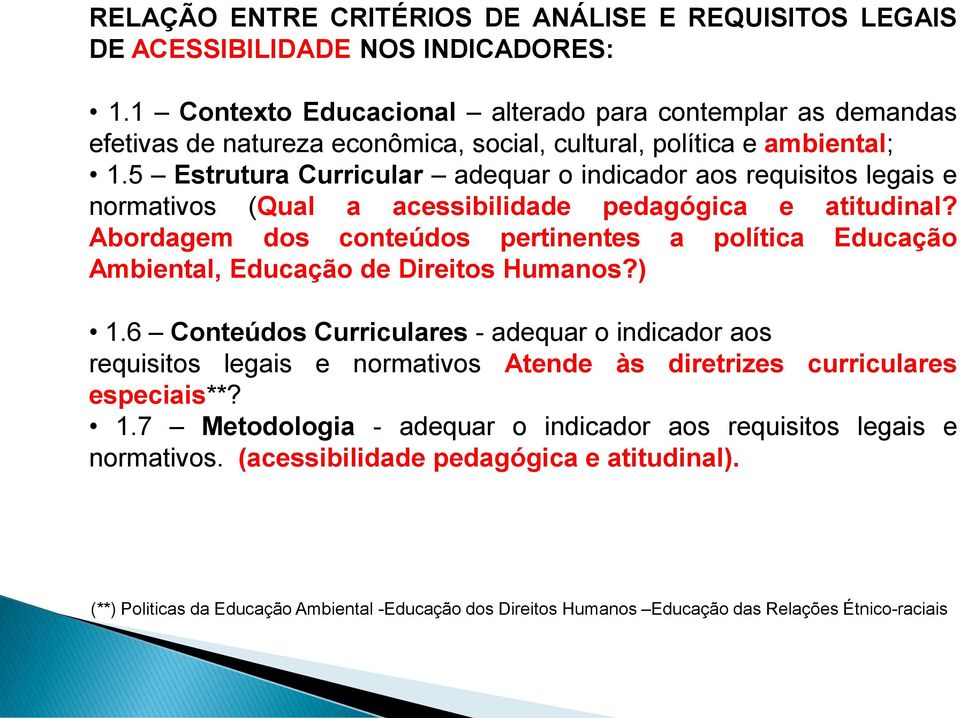 RELAÇÃO ENTRE CRITÉRIOS DE ANÁLISE E REQUISITOS LEGAIS DE ACESSIBILIDADE NOS INDICADORES:

• 1.1 – Contexto Educacional – alterado para contemplar as demandas efetivas de natureza econômica, social, cultural, política e ambiental;
• 1.5 – Estrutura Curricular – adequar o indicador aos requisitos legais e normativos (Qual a acessibilidade pedagógica e atitudinal? Abordagem dos conteúdos pertinentes a política Educação Ambiental, Educação de Direitos Humanos?)

• 1.6 – Conteúdos Curriculares - adequar o indicador aos requisitos legais e normativos Atende às diretrizes curriculares especiais**?
• 1.7 – Metodologia - adequar o indicador aos requisitos legais e normativos. (acessibilidade pedagógica e atitudinal).

(**) Politicas da Educação Ambiental -Educação dos Direitos Humanos –Educação das Relações Étnico-raciais